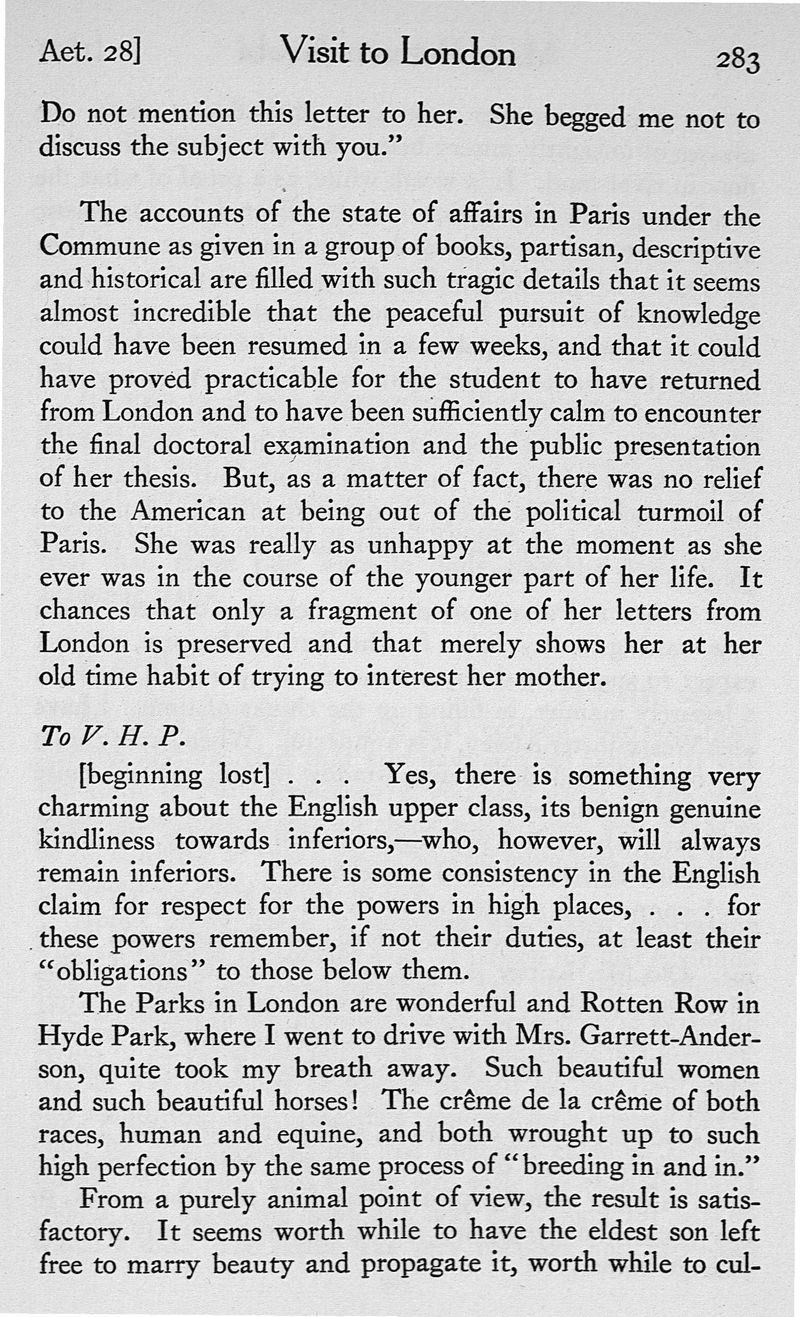 Aet. 28] Visit to London 283

Do not mention this letter to her. She begged me not to discuss the subject with you."

The accounts of the state of affairs in Paris under the Commune as given in a group of books, partisan, descriptive and historical are filled with such tragic details that it seems almost incredible that the peaceful pursuit of knowledge could have been resumed in a few weeks, and that it could have proved practicable for the student to have returned from London and to have been sufficiently calm to encounter the final doctoral examination and the public presentation of her thesis. But, as a matter of fact, there was no relief to the American at being out of the political turmoil of Paris. She was really as unhappy at the moment as she ever was in the course of the younger part of her life. It chances that only a fragment of one of her letters from London is preserved and that merely shows her at her old time habit of trying to interest her mother.

To V. H. P.

[beginning lost] . . . Yes, there is something very charming about the English upper class, its benign genuine kindliness towards inferiors,—who, however, will always remain inferiors. There is some consistency in the English claim for respect for the powers in high places, . . . for these powers remember, if not their duties, at least their "obligations" to those below them.

The Parks in London are wonderful and Rotten Row in Hyde Park, where I went to drive with Mrs. Garrett-Anderson, quite took my breath away. Such beautiful women and such beautiful horses! The crême de la crême of both races, human and equine, and both wrought up to such high perfection by the same process of "breeding in and in."

From a purely animal point of view, the result is satisfactory. It seems worth while to have the eldest son left free to marry beauty and propagate it, worth while to cul-